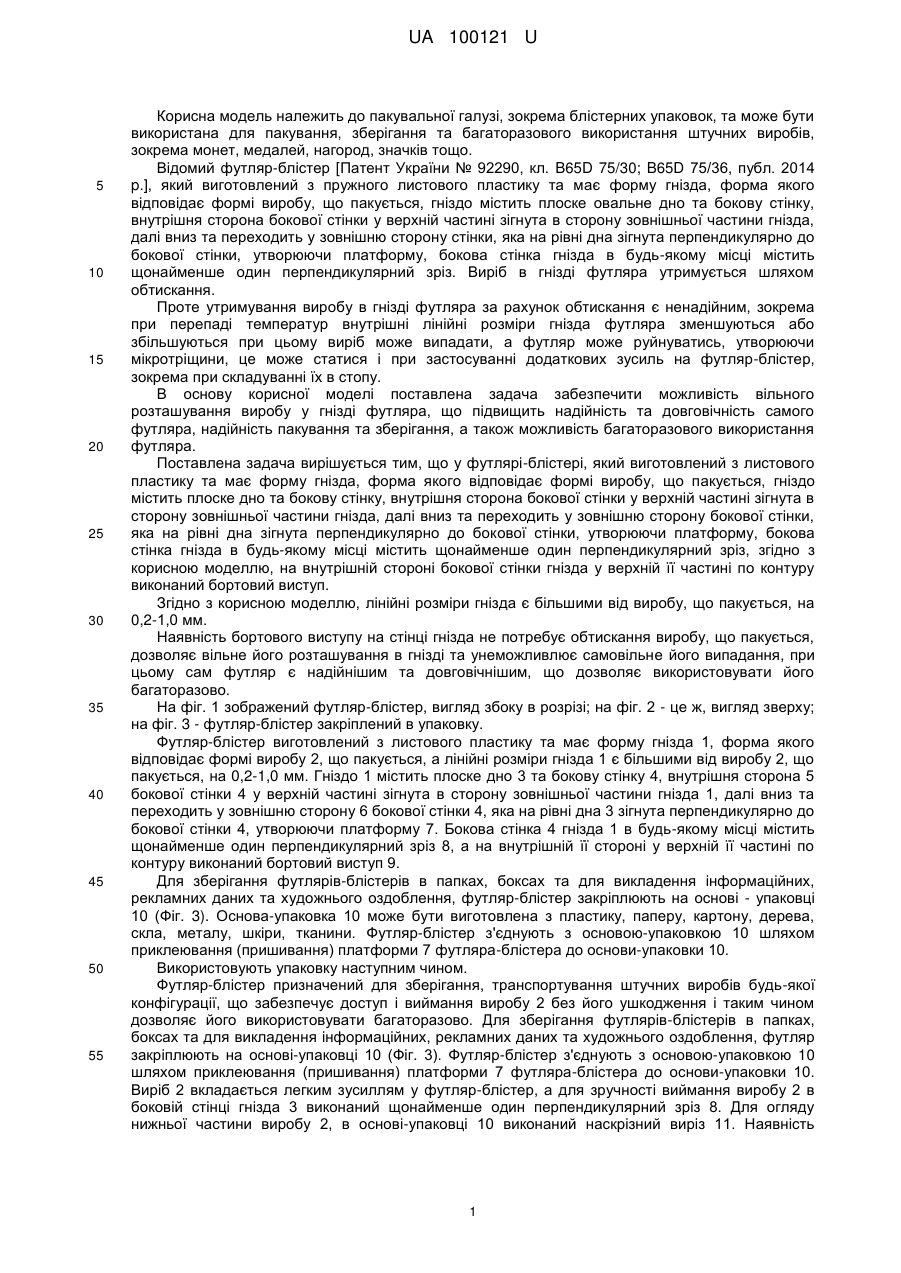 UA 100121 U

Корисна модель належить до пакувальної галузі, зокрема блістерних упаковок, та може бути використана для пакування, зберігання та багаторазового використання штучних виробів, зокрема монет, медалей, нагород, значків тощо.

Відомий футляр-блістер [Патент України № 92290, кл. B65D 75/30; B65D 75/36, публ. 2014 р.], який виготовлений з пружного листового пластику та має форму гнізда, форма якого відповідає формі виробу, що пакується, гніздо містить плоске овальне дно та бокову стінку, внутрішня сторона бокової стінки у верхній частині зігнута в сторону зовнішньої частини гнізда, далі вниз та переходить у зовнішню сторону стінки, яка на рівні дна зігнута перпендикулярно до бокової стінки, утворюючи платформу, бокова стінка гнізда в будь-якому місці містить щонайменше один перпендикулярний зріз. Виріб в гнізді футляра утримується шляхом обтискання.

Проте утримування виробу в гнізді футляра за рахунок обтискання є ненадійним, зокрема при перепаді температур внутрішні лінійні розміри гнізда футляра зменшуються або збільшуються при цьому виріб може випадати, а футляр може руйнуватись, утворюючи мікротріщини, це може статися і при застосуванні додаткових зусиль на футляр-блістер, зокрема при складуванні їх в стопу.

В основу корисної моделі поставлена задача забезпечити можливість вільного розташування виробу у гнізді футляра, що підвищить надійність та довговічність самого футляра, надійність пакування та зберігання, а також можливість багаторазового використання футляра.

Поставлена задача вирішується тим, що у футлярі-блістері, який виготовлений з листового пластику та має форму гнізда, форма якого відповідає формі виробу, що пакується, гніздо містить плоске дно та бокову стінку, внутрішня сторона бокової стінки у верхній частині зігнута в сторону зовнішньої частини гнізда, далі вниз та переходить у зовнішню сторону бокової стінки, яка на рівні дна зігнута перпендикулярно до бокової стінки, утворюючи платформу, бокова стінка гнізда в будь-якому місці містить щонайменше один перпендикулярний зріз, згідно з корисною моделлю, на внутрішній стороні бокової стінки гнізда у верхній її частині по контуру виконаний бортовий виступ.

Згідно з корисною моделлю, лінійні розміри гнізда є більшими від виробу, що пакується, на 0,2-1,0 мм.

Наявність бортового виступу на стінці гнізда не потребує обтискання виробу, що пакується, дозволяє вільне його розташування в гнізді та унеможливлює самовільне його випадання, при цьому сам футляр є надійнішим та довговічнішим, що дозволяє використовувати його багаторазово.

На фіг. 1 зображений футляр-блістер, вигляд збоку в розрізі; на фіг. 2 - це ж, вигляд зверху; на фіг. 3 - футляр-блістер закріплений в упаковку.

Футляр-блістер виготовлений з листового пластику та має форму гнізда 1, форма якого відповідає формі виробу 2, що пакується, а лінійні розміри гнізда 1 є більшими від виробу 2, що пакується, на 0,2-1,0 мм. Гніздо 1 містить плоске дно 3 та бокову стінку 4, внутрішня сторона 5 бокової стінки 4 у верхній частині зігнута в сторону зовнішньої частини гнізда 1, далі вниз та переходить у зовнішню сторону 6 бокової стінки 4, яка на рівні дна 3 зігнута перпендикулярно до бокової стінки 4, утворюючи платформу 7. Бокова стінка 4 гнізда 1 в будь-якому місці містить щонайменше один перпендикулярний зріз 8, а на внутрішній її стороні у верхній її частині по контуру виконаний бортовий виступ 9.

Для зберігання футлярів-блістерів в папках, боксах та для викладення інформаційних, рекламних даних та художнього оздоблення, футляр-блістер закріплюють на основі - упаковці 10 (Фіг. 3). Основа-упаковка 10 може бути виготовлена з пластику, паперу, картону, дерева, скла, металу, шкіри, тканини. Футляр-блістер з'єднують з основою-упаковкою 10 шляхом приклеювання (пришивання) платформи 7 футляра-блістера до основи-упаковки 10.

Використовують упаковку наступним чином.

Футляр-блістер призначений для зберігання, транспортування штучних виробів будь-якої конфігурації, що забезпечує доступ і виймання виробу 2 без його ушкодження і таким чином дозволяє його використовувати багаторазово. Для зберігання футлярів-блістерів в папках, боксах та для викладення інформаційних, рекламних даних та художнього оздоблення, футляр закріплюють на основі-упаковці 10 (Фіг. 3). Футляр-блістер з'єднують з основою-упаковкою 10 шляхом приклеювання (пришивання) платформи 7 футляра-блістера до основи-упаковки 10. Виріб 2 вкладається легким зусиллям у футляр-блістер, а для зручності виймання виробу 2 в боковій стінці гнізда 3 виконаний щонайменше один перпендикулярний зріз 8. Для огляду нижньої частини виробу 2, в основі-упаковці 10 виконаний наскрізний виріз 11. Наявність

5
10
15
20
25
30
35
40
45
50
55

1